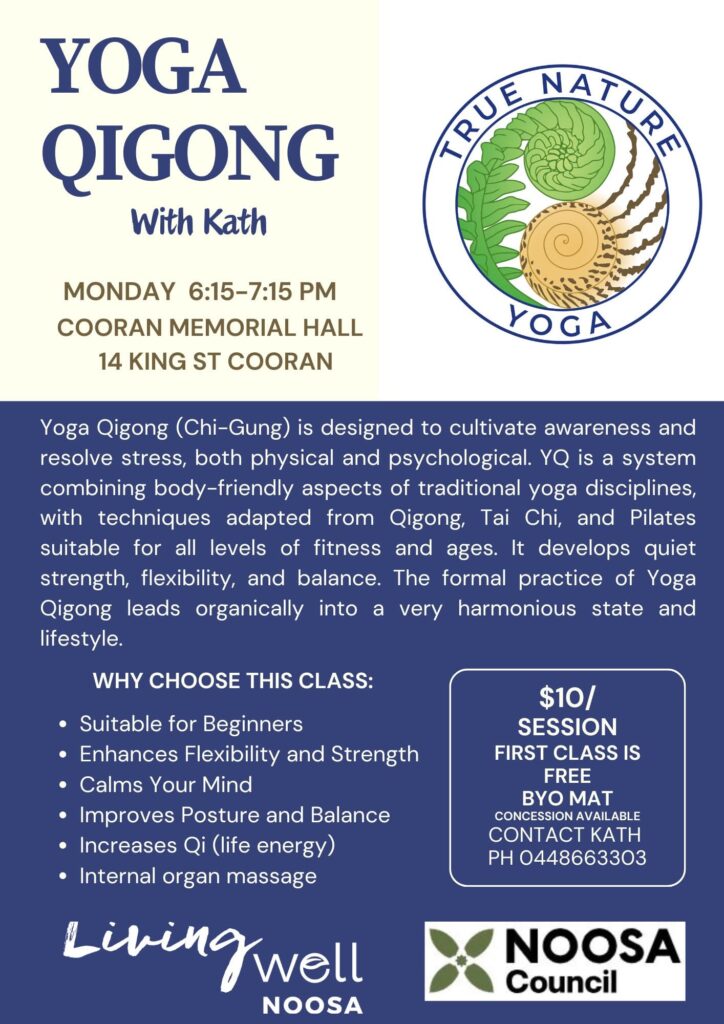 YOGA QIGONG
With Kath

MONDAY 6:15-7:15 PM
COORAN MEMORIAL HALL
14 KING ST COORAN

TRUE NATURE
YOGA

Yoga Qigong (Chi-Gung) is designed to cultivate awareness and resolve stress, both physical and psychological. YQ is a system combining body-friendly aspects of traditional yoga disciplines, with techniques adapted from Qigong, Tai Chi, and Pilates suitable for all levels of fitness and ages. It develops quiet strength, flexibility, and balance. The formal practice of Yoga Qigong leads organically into a very harmonious state and lifestyle.

WHY CHOOSE THIS CLASS:

- Suitable for Beginners
- Enhances Flexibility and Strength
- Calms Your Mind
- Improves Posture and Balance
- Increases Qi (life energy)
- Internal organ massage

$10/
SESSION
FIRST CLASS IS FREE
BYO MAT
CONCESSION AVAILABLE
CONTACT KATH
PH 0448663303

Living well
NOOSA

NOOSA
Council